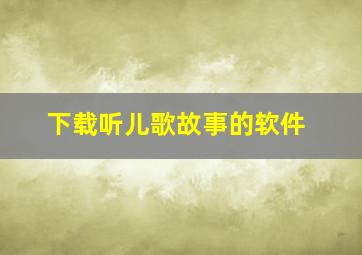 下载听儿歌故事的软件